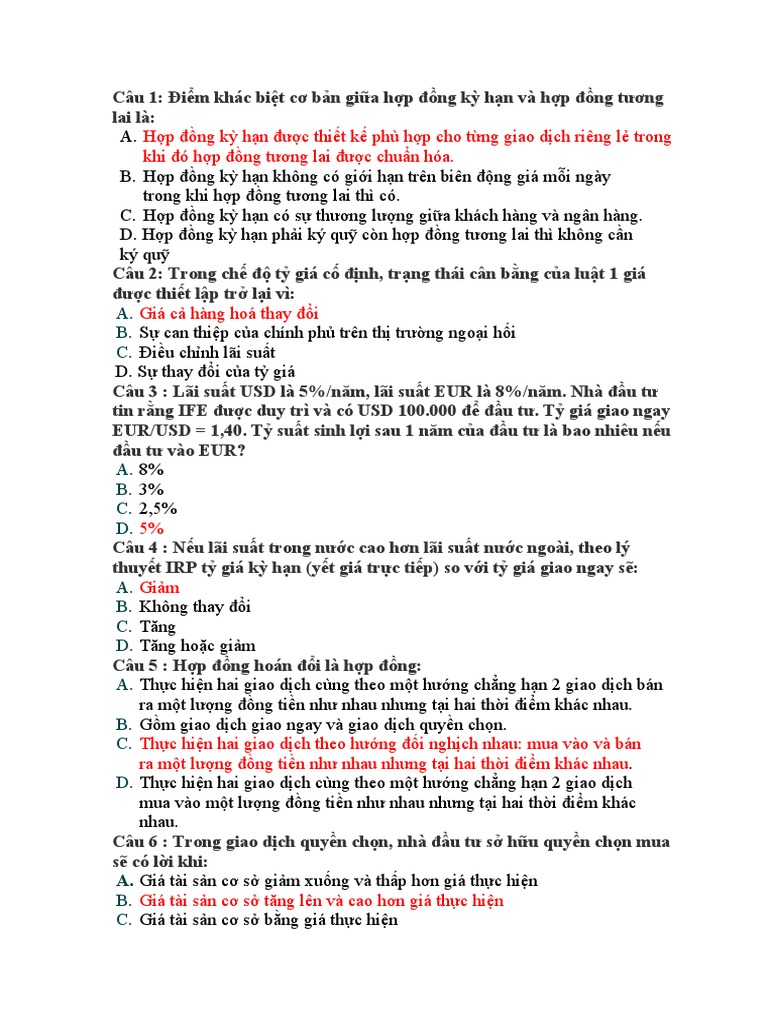 Câu 1: Điểm khác biệt cơ bản giữa hợp đồng kỳ hạn và hợp đồng tương lai là:
A. Hợp đồng kỳ hạn được thiết kế phù hợp cho từng giao dịch riêng lẻ trong khi đó hợp đồng tương lai được chuẩn hóa.
B. Hợp đồng kỳ hạn không có giới hạn trên biên động giá mỗi ngày trong khi hợp đồng tương lai thì có.
C. Hợp đồng kỳ hạn có sự thương lượng giữa khách hàng và ngân hàng.
D. Hợp đồng kỳ hạn phải ký quỹ còn hợp đồng tương lai thì không cần ký quỹ
Câu 2: Trong chế độ tỷ giá cố định, trạng thái cân bằng của luật 1 giá được thiết lập trở lại vì:
A. Giá cả hàng hoá thay đổi
B. Sự can thiệp của chính phủ trên thị trường ngoại hối
C. Điều chỉnh lãi suất
D. Sự thay đổi của tỷ giá
Câu 3 : Lãi suất USD là 5%/năm, lãi suất EUR là 8%/năm. Nhà đầu tư tin rằng IFE được duy trì và có USD 100.000 để đầu tư. Tỷ giá giao ngay EUR/USD = 1,40. Tỷ suất sinh lợi sau 1 năm của đầu tư là bao nhiêu nếu đầu tư vào EUR?
A. 8%
B. 3%
C. 2,5%
D. 5%
Câu 4 : Nếu lãi suất trong nước cao hơn lãi suất nước ngoài, theo lý thuyết IRP tỷ giá kỳ hạn (yết giá trực tiếp) so với tỷ giá giao ngay sẽ:
A. Giảm
B. Không thay đổi
C. Tăng
D. Tăng hoặc giảm
Câu 5 : Hợp đồng hoán đổi là hợp đồng:
A. Thực hiện hai giao dịch cùng theo một hướng chẳng hạn 2 giao dịch bán ra một lượng đồng tiền như nhau nhưng tại hai thời điểm khác nhau.
B. Gồm giao dịch giao ngay và giao dịch quyền chọn.
C. Thực hiện hai giao dịch theo hướng đối nghịch nhau: mua vào và bán ra một lượng đồng tiền như nhau nhưng tại hai thời điểm khác nhau.
D. Thực hiện hai giao dịch cùng theo một hướng chẳng hạn 2 giao dịch mua vào một lượng đồng tiền như nhau nhưng tại hai thời điểm khác nhau.
Câu 6 : Trong giao dịch quyền chọn, nhà đầu tư sở hữu quyền chọn mua sẽ có lời khi:
A. Giá tài sản cơ sở giảm xuống và thấp hơn giá thực hiện
B. Giá tài sản cơ sở tăng lên và cao hơn giá thực hiện
C. Giá tài sản cơ sở bằng giá thực hiện